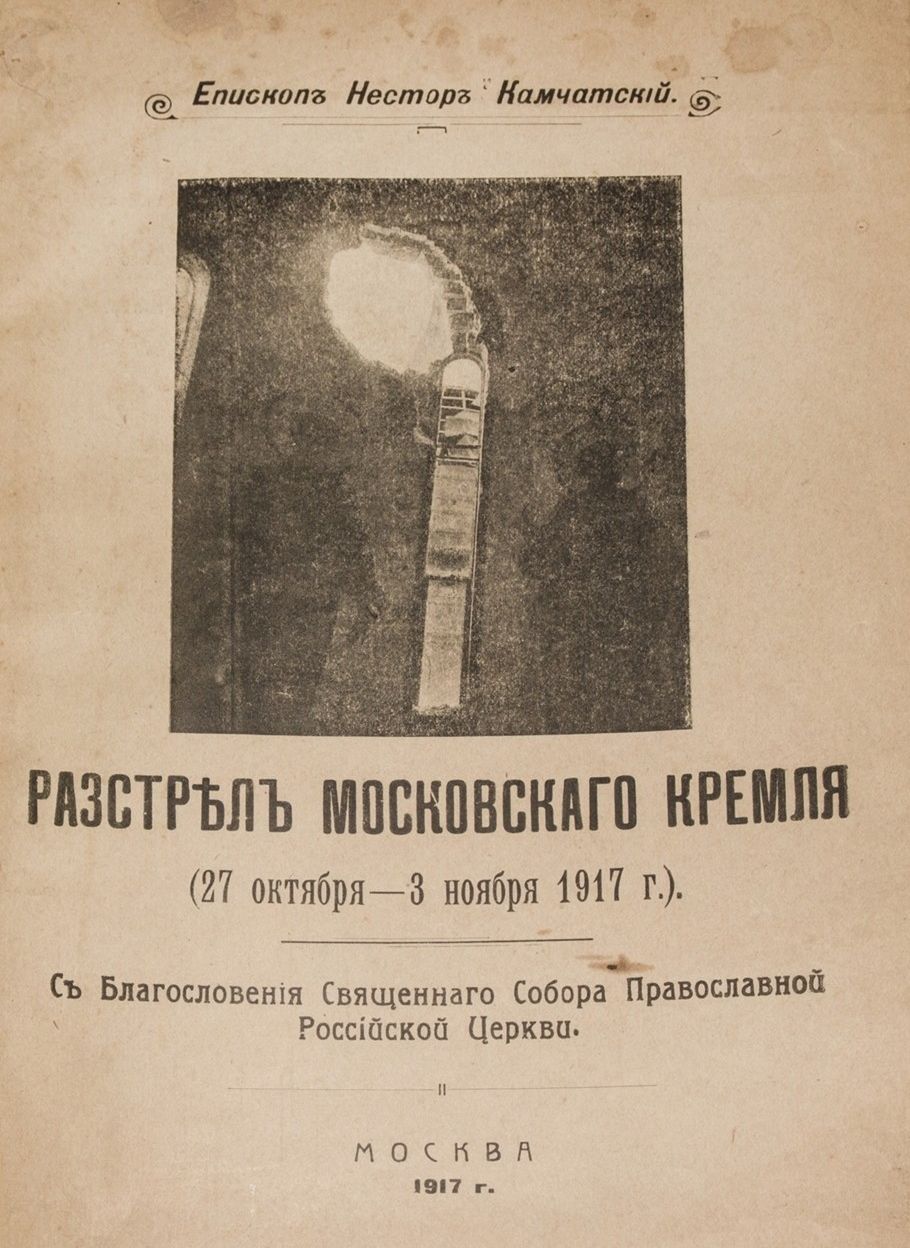 Епископъ Несторъ Камчатскій.

РАЗСТРѢЛЪ МОСКОВСКАГО КРЕМЛЯ

(27 октября—3 ноября 1917 г.).

Съ Благословенія Священнаго Собора Православной Россійской Церкви.

МОСКВА
1917 г.